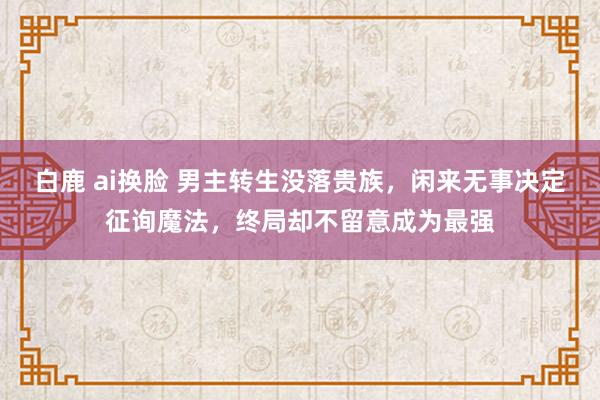 白鹿 ai换脸 男主转生没落贵族，闲来无事决定征询魔法，终局却不留意成为最强